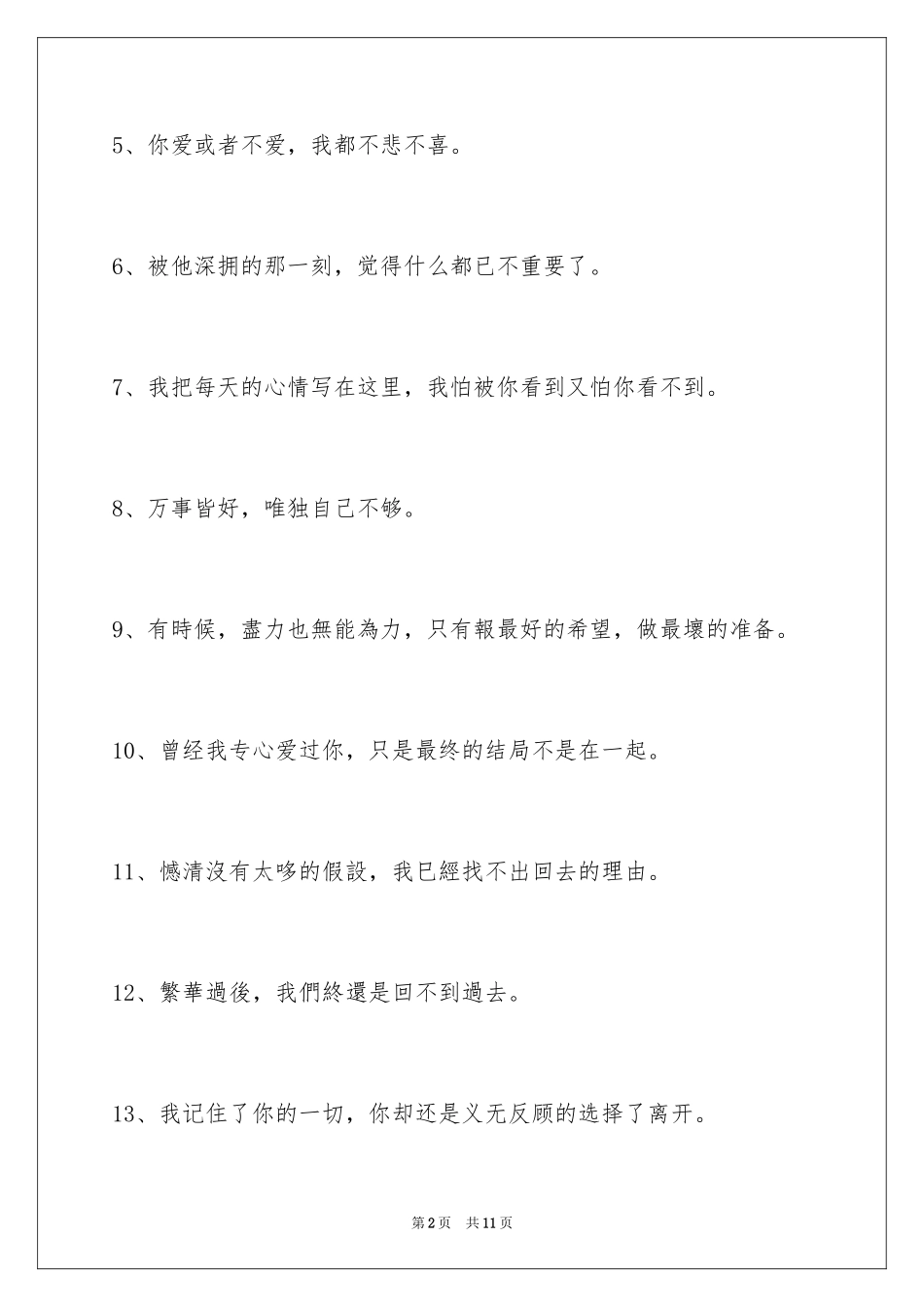 5、你爱或者不爱，我都不悲不喜。

6、被他深拥的那一刻，觉得什么都已不重要了。

7、我把每天的心情写在这里，我怕被你看到又怕你看不到。

8、万事皆好，唯独自己不够。

9、有時候，盡力也無能為力，只有報最好的希望，做最壞的准备。

10、曾经我专心爱过你，只是最终的结局不是在一起。

11、憾清沒有太哆的假設，我已經找不出回去的理由。

12、繁華過後，我們終還是回不到過去。

13、我记住了你的一切，你却还是义无反顾的选择了离开。

第2页　共11页